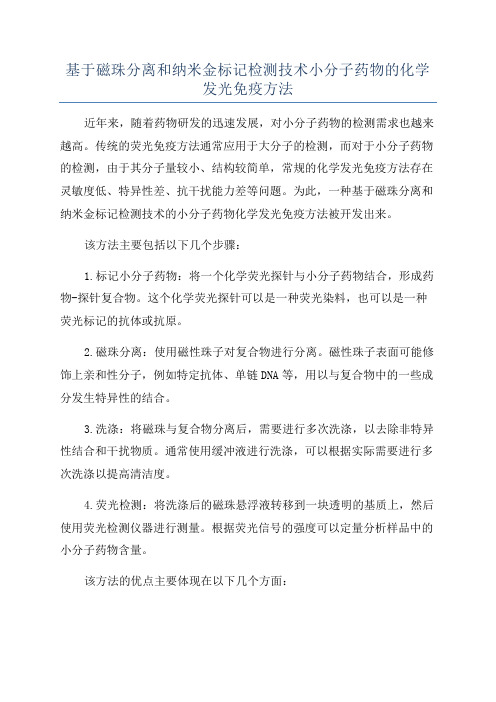 基于磁珠分离和纳米金标记检测技术小分子药物的化学发光免疫方法

近年来，随着药物研发的迅速发展，对小分子药物的检测需求也越来越高。传统的荧光免疫方法通常应用于大分子的检测，而对于小分子药物的检测，由于其分子量较小、结构较简单，常规的化学发光免疫方法存在灵敏度低、特异性差、抗干扰能力差等问题。为此，一种基于磁珠分离和纳米金标记检测技术的小分子药物化学发光免疫方法被开发出来。

该方法主要包括以下几个步骤：

1.标记小分子药物：将一个化学荧光探针与小分子药物结合，形成药物-探针复合物。这个化学荧光探针可以是一种荧光染料，也可以是一种荧光标记的抗体或抗原。

2.磁珠分离：使用磁性珠子对复合物进行分离。磁性珠子表面可能修饰上亲和性分子，例如特定抗体、单链DNA等，用以与复合物中的一些成分发生特异性的结合。

3.洗涤：将磁珠与复合物分离后，需要进行多次洗涤，以去除非特异性结合和干扰物质。通常使用缓冲液进行洗涤，可以根据实际需要进行多次洗涤以提高清洁度。

4.荧光检测：将洗涤后的磁珠悬浮液转移到一块透明的基质上，然后使用荧光检测仪器进行测量。根据荧光信号的强度可以定量分析样品中的小分子药物含量。

该方法的优点主要体现在以下几个方面：